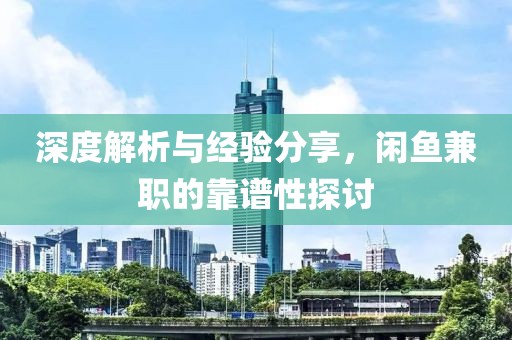 深度解析与经验分享，闲鱼兼职的靠谱性探讨